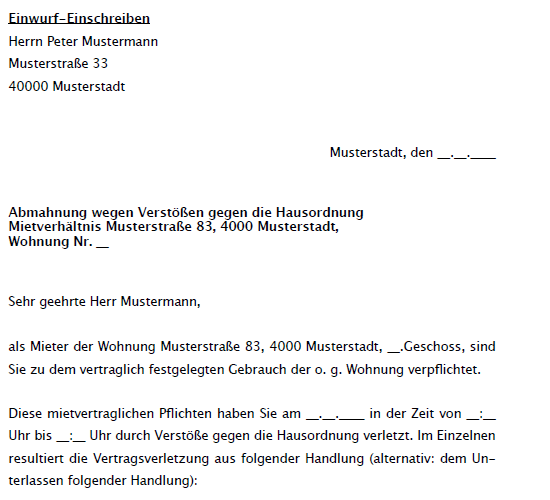 Einwurf-Einschreiben
Herrn Peter Mustermann
Musterstraße 33
40000 Musterstadt

Musterstadt, den __.__.____

Abmahnung wegen Verstößen gegen die Hausordnung
Mietverhältnis Musterstraße 83, 4000 Musterstadt,
Wohnung Nr. __

Sehr geehrte Herr Mustermann,

als Mieter der Wohnung Musterstraße 83, 4000 Musterstadt, __.Geschoss, sind Sie zu dem vertraglich festgelegten Gebrauch der o. g. Wohnung verpflichtet.

Diese mietvertraglichen Pflichten haben Sie am __.__.____ in der Zeit von __:__ Uhr bis __:__ Uhr durch Verstöße gegen die Hausordnung verletzt. Im Einzelnen resultiert die Vertragsverletzung aus folgender Handlung (alternativ: dem Unterlassen folgender Handlung):